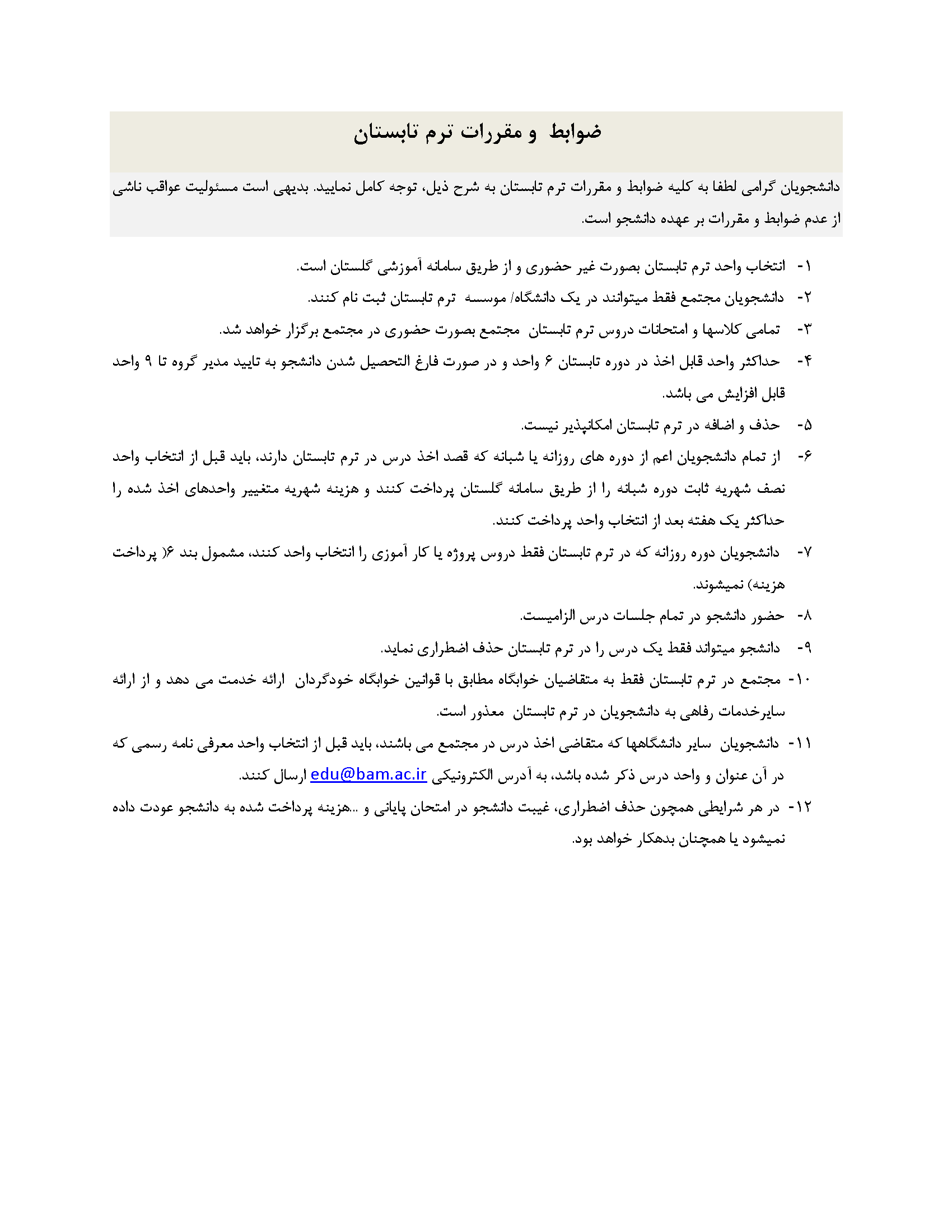 ضوابط و مقررات ترم تابستان

دانشجویان گرامی لطفا به کلیه ضوابط و مقررات ترم تابستان به شرح ذیل، توجه کامل نمایید. بدیهی است مسئولیت عواقب ناشی از عدم ضوابط و مقررات بر عهده دانشجو است.

۱- انتخاب واحد ترم تابستان بصورت غیر حضوری و از طریق سامانه آموزشی گلستان است.

۲- دانشجویان مجتمع فقط میتوانند در یک دانشگاه/ موسسه ترم تابستان ثبت نام کنند.

۳- تمامی کلاسها و امتحانات دروس ترم تابستان مجتمع بصورت حضوری در مجتمع برگزار خواهد شد.

۴- حداکثر واحد قابل اخذ در دوره تابستان ۶ واحد و در صورت فارغ التحصیل شدن دانشجو به تایید مدیر گروه تا ۹ واحد قابل افزایش می باشد.

۵- حذف و اضافه در ترم تابستان امکانپذیر نیست.

۶- از تمام دانشجویان اعم از دوره های روزانه یا شبانه که قصد اخذ درس در ترم تابستان دارند، باید قبل از انتخاب واحد نصف شهریه ثابت دوره شبانه را از طریق سامانه گلستان پرداخت کنند و هزینه شهریه متغییر واحدهای اخذ شده را حداکثر یک هفته بعد از انتخاب واحد پرداخت کنند.

۷- دانشجویان دوره روزانه که در ترم تابستان فقط دروس پروژه یا کار آموزی را انتخاب واحد کنند، مشمول بند ۶( پرداخت هزینه) نمیشوند.

۸- حضور دانشجو در تمام جلسات درس الزامیست.

۹- دانشجو میتواند فقط یک درس را در ترم تابستان حذف اضطراری نماید.

۱۰- مجتمع در ترم تابستان فقط به متقاضیان خوابگاه مطابق با قوانین خوابگاه خودگردان ارائه خدمت می دهد و از ارائه سایرخدمات رفاهی به دانشجویان در ترم تابستان معذور است.

۱۱- دانشجویان سایر دانشگاهها که متقاضی اخذ درس در مجتمع می باشند، باید قبل از انتخاب واحد معرفی نامه رسمی که در آن عنوان و واحد درس ذکر شده باشد، به آدرس الکترونیکی edu@bam.ac.ir ارسال کنند.

۱۲- در هر شرایطی همچون حذف اضطراری، غیبت دانشجو در امتحان پایانی و ...هزینه پرداخت شده به دانشجو عودت داده نمیشود یا همچنان بدهکار خواهد بود.